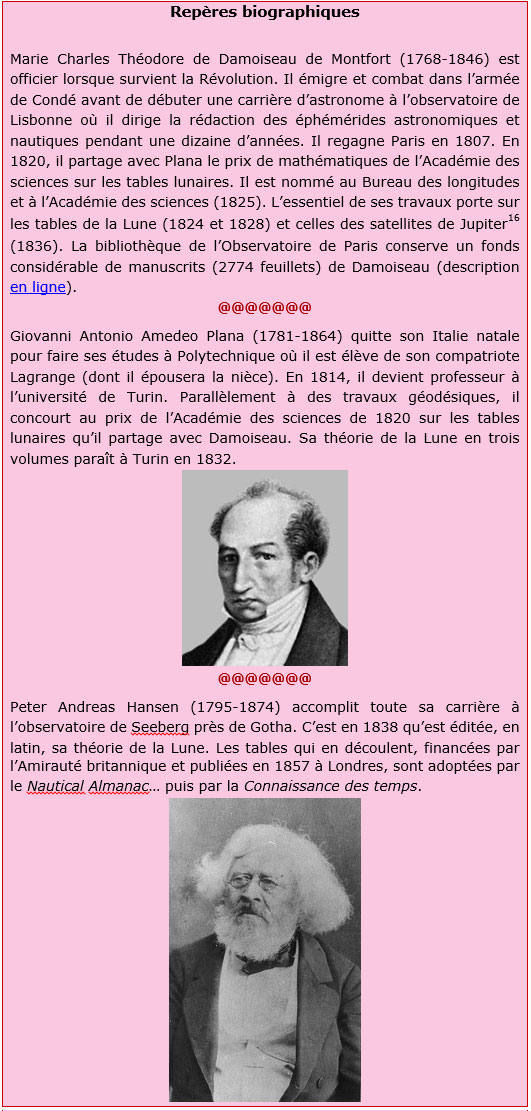 Repères biographiques

Marie Charles Théodore de Damoiseau de Montfort (1768-1846) est officier lorsque survient la Révolution. Il émigre et combat dans l'armée de Condé avant de débuter une carrière d'astronome à l'observatoire de Lisbonne où il dirige la rédaction des éphémérides astronomiques et nautiques pendant une dizaine d'années. Il regagne Paris en 1807. En 1820, il partage avec Plana le prix de mathématiques de l'Académie des sciences sur les tables lunaires. Il est nommé au Bureau des longitudes et à l'Académie des sciences (1825). L'essentiel de ses travaux porte sur les tables de la Lune (1824 et 1828) et celles des satellites de Jupiter$^{16}$ (1836). La bibliothèque de l'Observatoire de Paris conserve un fonds considérable de manuscrits (2774 feuillets) de Damoiseau (description en ligne).

@@@@@@@

Giovanni Antonio Amedeo Plana (1781-1864) quitte son Italie natale pour faire ses études à Polytechnique où il est élève de son compatriote Lagrange (dont il épousera la nièce). En 1814, il devient professeur à l'université de Turin. Parallèlement à des travaux géodésiques, il concourt au prix de l'Académie des sciences de 1820 sur les tables lunaires qu'il partage avec Damoiseau. Sa théorie de la Lune en trois volumes paraît à Turin en 1832.

@@@@@@@

Peter Andreas Hansen (1795-1874) accomplit toute sa carrière à l'observatoire de Seeberg près de Gotha. C'est en 1838 qu'est éditée, en latin, sa théorie de la Lune. Les tables qui en découlent, financées par l'Amirauté britannique et publiées en 1857 à Londres, sont adoptées par le Nautical Almanac… puis par la Connaissance des temps.